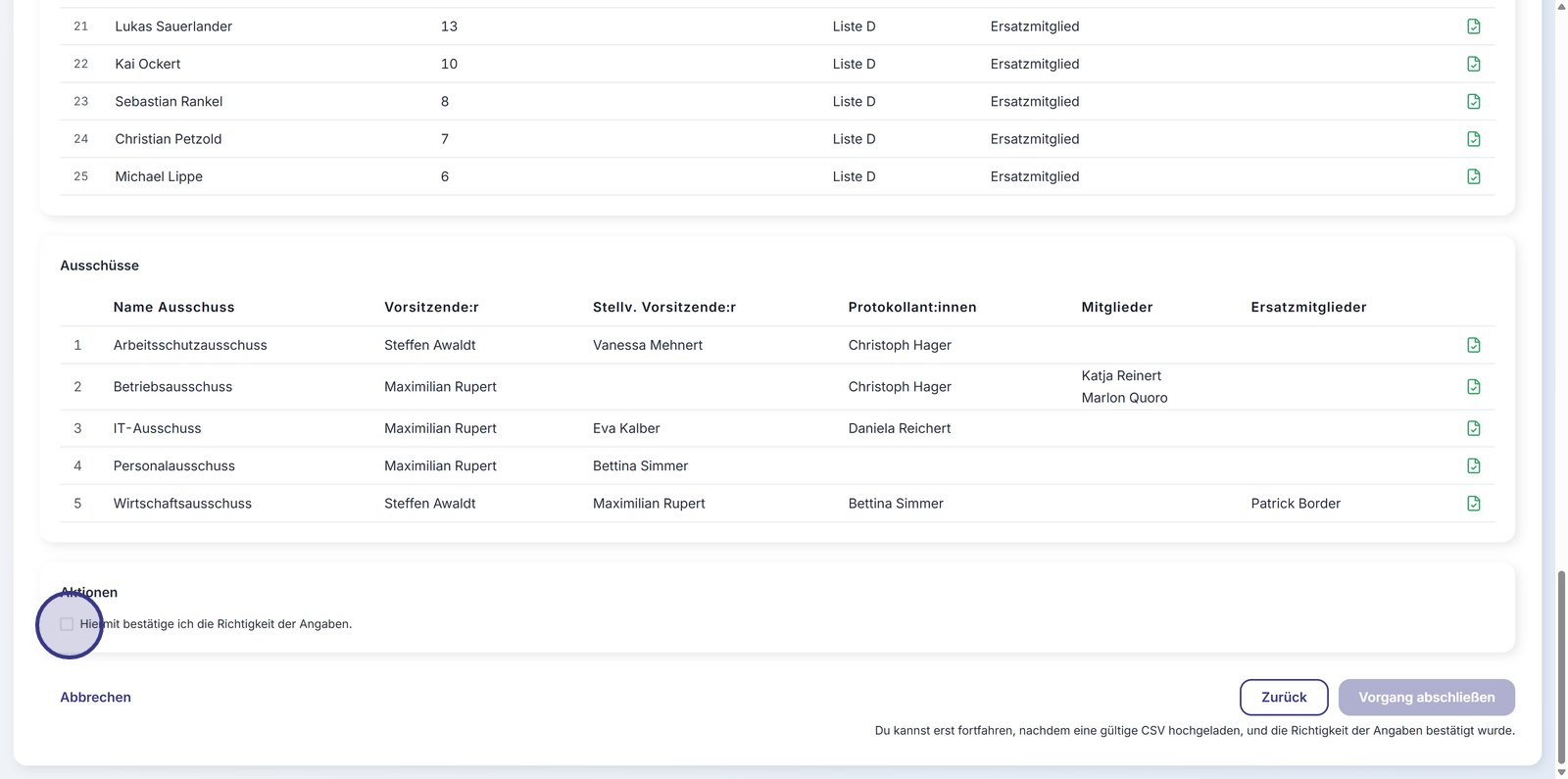 | 21 | Lukas Sauerlander | 13 | Liste D | Ersatzmitglied |
|---|---|---|---|---|
| 22 | Kai Ockert | 10 | Liste D | Ersatzmitglied |
| 23 | Sebastian Rankel | 8 | Liste D | Ersatzmitglied |
| 24 | Christian Petzold | 7 | Liste D | Ersatzmitglied |
| 25 | Michael Lippe | 6 | Liste D | Ersatzmitglied |

Ausschüsse

| | Name Ausschuss | Vorsitzende:r | Stellv. Vorsitzende:r | Protokollant:innen | Mitglieder | Ersatzmitglieder |
|---|---|---|---|---|---|---|
| 1 | Arbeitsschutzausschuss | Steffen Awaldt | Vanessa Mehnert | Christoph Hager | | |
| 2 | Betriebsausschuss | Maximilian Rupert | | Christoph Hager | Katja Reinert Marlon Quoro | |
| 3 | IT-Ausschuss | Maximilian Rupert | Eva Kalber | Daniela Reichert | | |
| 4 | Personalausschuss | Maximilian Rupert | Bettina Simmer | | | |
| 5 | Wirtschaftsausschuss | Steffen Awaldt | Maximilian Rupert | Bettina Simmer | | Patrick Border |

Aktionen

Hiermit bestätige ich die Richtigkeit der Angaben.

Abbrechen

Zurück

Vorgang abschließen

Du kannst erst fortfahren, nachdem eine gültige CSV hochgeladen, und die Richtigkeit der Angaben bestätigt wurde.